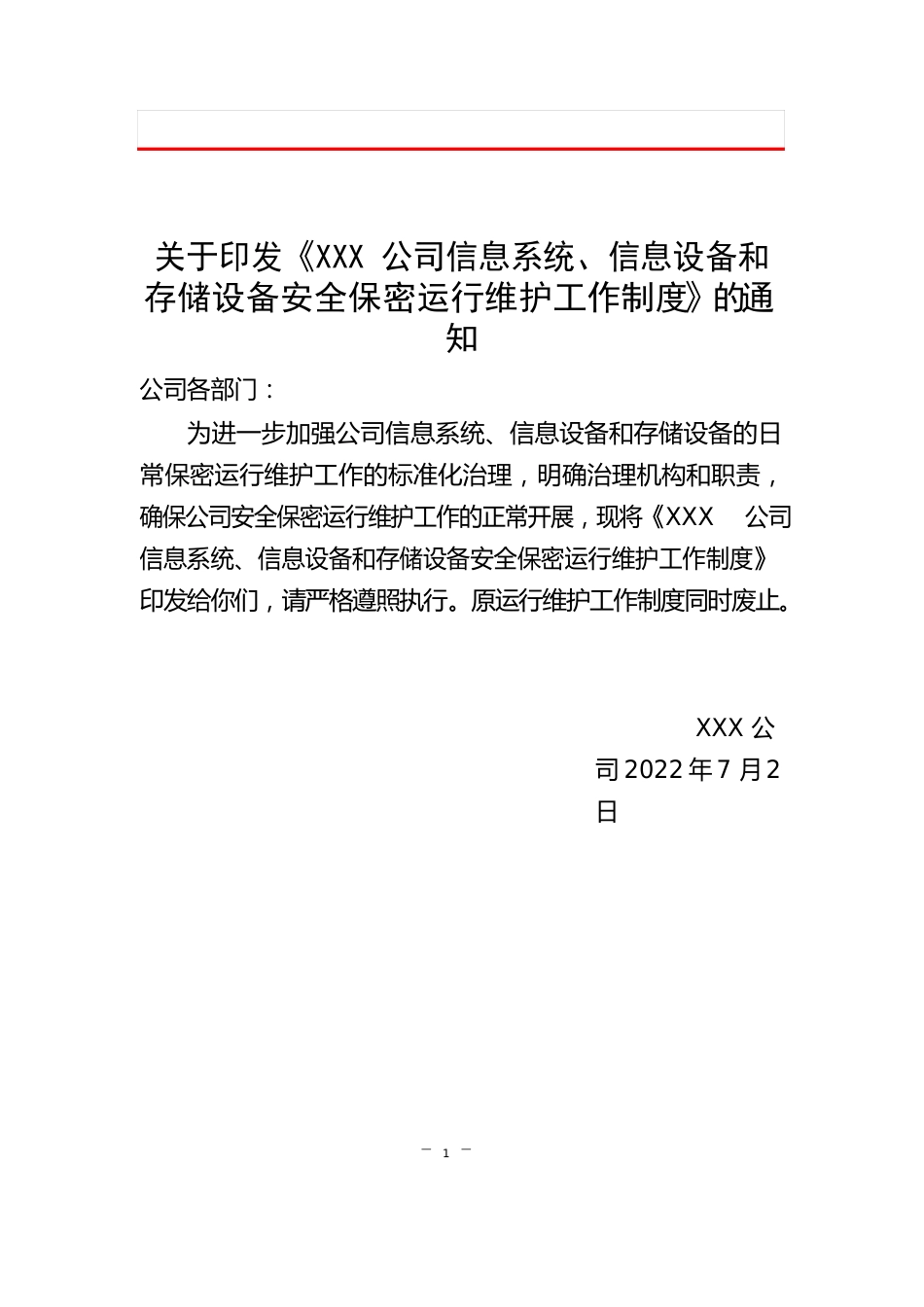 关于印发《XXX 公司信息系统、信息设备和存储设备安全保密运行维护工作制度》的通知

公司各部门：

为进一步加强公司信息系统、信息设备和存储设备的日常保密运行维护工作的标准化治理，明确治理机构和职责，确保公司安全保密运行维护工作的正常开展，现将《XXX 公司信息系统、信息设备和存储设备安全保密运行维护工作制度》印发给你们，请严格遵照执行。原运行维护工作制度同时废止。

XXX 公司 2022 年 7 月 2 日

— 1 —